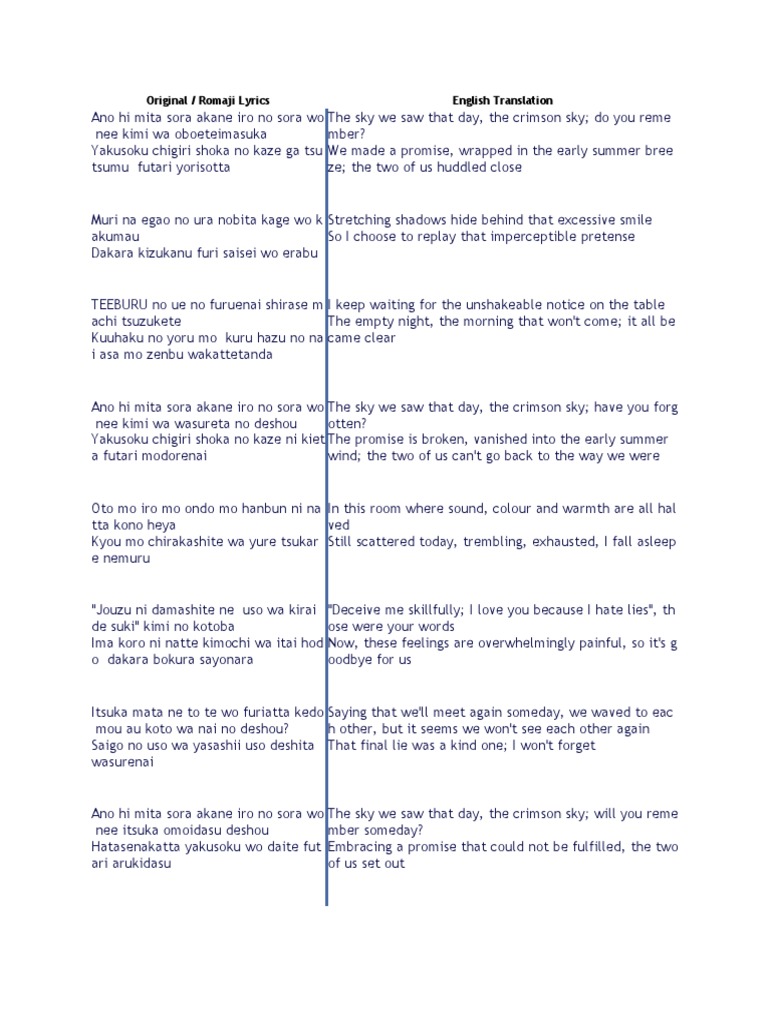 Original / Romaji Lyrics

Ano hi mita sora akane iro no sora wo nee kimi wa oboeteimasuka
Yakusoku chigiri shoka no kaze ga tsutsumu futari yorisotta

Muri na egao no ura nobita kage wo kakumau
Dakara kizukanu furi saisei wo erabu

TEEBURU no ue no furuenai shirase machi tsuzukete
Kuuhaku no yoru mo kuru hazu no nai asa mo zenbu wakattetanda

Ano hi mita sora akane iro no sora wo nee kimi wa wasureta no deshou
Yakusoku chigiri shoka no kaze ni kieta futari modorenai

Oto mo iro mo ondo mo hanbun ni natta kono heya
Kyou mo chirakashite wa yure tsukare nemuru

"Jouzu ni damashite ne uso wa kirai de suki" kimi no kotoba
Ima koro ni natte kimochi wa itai hodo dakara bokura sayonara

Itsuka mata ne to te wo furiatta kedo mou au koto wa nai no deshou?
Saigo no uso wa yasashii uso deshita wasurenai

Ano hi mita sora akane iro no sora wo nee itsuka omoidasu deshou
Hatasenakatta yakusoku wo daite futari arukidasu

English Translation

The sky we saw that day, the crimson sky; do you remember?
We made a promise, wrapped in the early summer breeze; the two of us huddled close

Stretching shadows hide behind that excessive smile
So I choose to replay that imperceptible pretense

I keep waiting for the unshakeable notice on the table
The empty night, the morning that won't come; it all became clear

The sky we saw that day, the crimson sky; have you forgotten?
The promise is broken, vanished into the early summer wind; the two of us can't go back to the way we were

In this room where sound, colour and warmth are all halved
Still scattered today, trembling, exhausted, I fall asleep

"Deceive me skillfully; I love you because I hate lies", those were your words
Now, these feelings are overwhelmingly painful, so it's goodbye for us

Saying that we'll meet again someday, we waved to each other, but it seems we won't see each other again
That final lie was a kind one; I won't forget

The sky we saw that day, the crimson sky; will you remember someday?
Embracing a promise that could not be fulfilled, the two of us set out